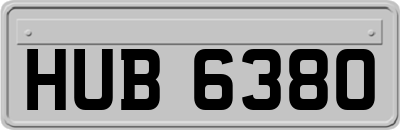 HUB 6380